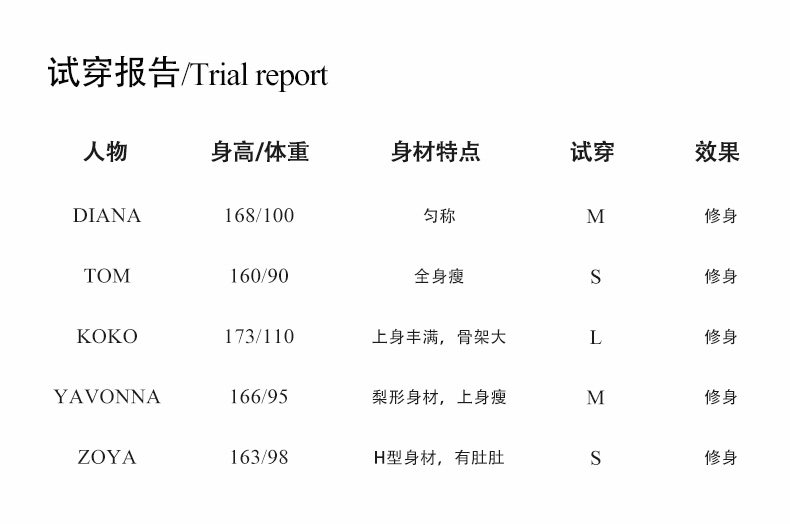 试穿报告/Trial report

| 人物 | 身高/体重 | 身材特点 | 试穿 | 效果 |
|---|---|---|---|---|
| DIANA | 168/100 | 匀称 | M | 修身 |
| TOM | 160/90 | 全身瘦 | S | 修身 |
| KOKO | 173/110 | 上身丰满，骨架大 | L | 修身 |
| YAVONNA | 166/95 | 梨形身材，上身瘦 | M | 修身 |
| ZOYA | 163/98 | H型身材，有肚肚 | S | 修身 |